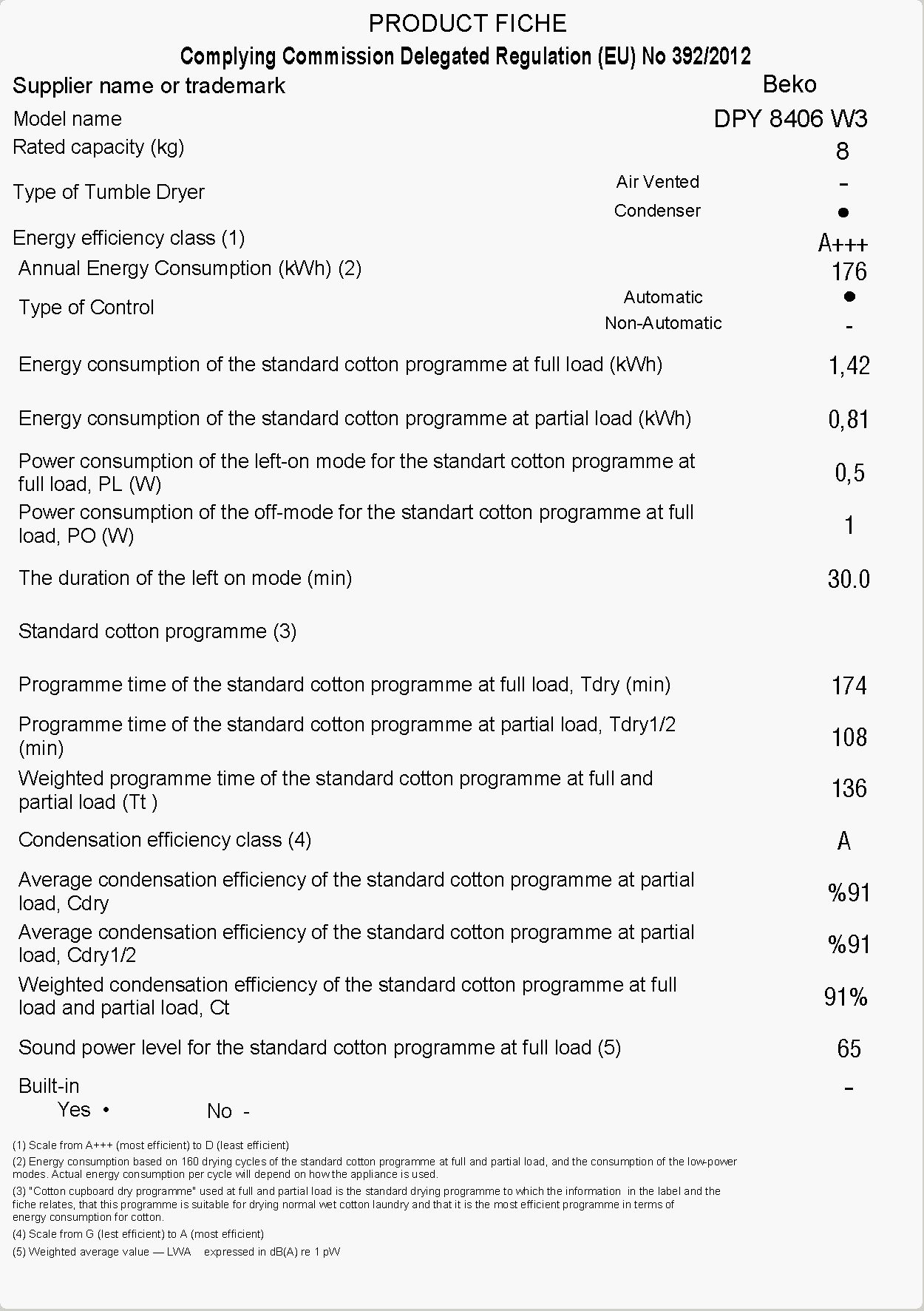 PRODUCT FICHE
Complying Commission Delegated Regulation (EU) No 392/2012

| | | |
|---|---|---|
| Supplier name or trademark | | Beko |
| Model name | | DPY 8406 W3 |
| Rated capacity (kg) | | 8 |
| Type of Tumble Dryer | Air Vented | - |
| | Condenser | ● |
| Energy efficiency class (1) | | A+++ |
| Annual Energy Consumption (kWh) (2) | | 176 |
| Type of Control | Automatic | ● |
| | Non-Automatic | - |
| Energy consumption of the standard cotton programme at full load (kWh) | | 1,42 |
| Energy consumption of the standard cotton programme at partial load (kWh) | | 0,81 |
| Power consumption of the left-on mode for the standart cotton programme at full load, PL (W) | | 0,5 |
| Power consumption of the off-mode for the standart cotton programme at full load, PO (W) | | 1 |
| The duration of the left on mode (min) | | 30.0 |
| Standard cotton programme (3) | | |
| Programme time of the standard cotton programme at full load, Tdry (min) | | 174 |
| Programme time of the standard cotton programme at partial load, Tdry1/2 (min) | | 108 |
| Weighted programme time of the standard cotton programme at full and partial load (Tt ) | | 136 |
| Condensation efficiency class (4) | | A |
| Average condensation efficiency of the standard cotton programme at partial load, Cdry | | %91 |
| Average condensation efficiency of the standard cotton programme at partial load, Cdry1/2 | | %91 |
| Weighted condensation efficiency of the standard cotton programme at full load and partial load, Ct | | 91% |
| Sound power level for the standard cotton programme at full load (5) | | 65 |
| Built-in | | - |

Yes • No -

(1) Scale from A+++ (most efficient) to D (least efficient)
(2) Energy consumption based on 160 drying cycles of the standard cotton programme at full and partial load, and the consumption of the low-power modes. Actual energy consumption per cycle will depend on how the appliance is used.
(3) "Cotton cupboard dry programme" used at full and partial load is the standard drying programme to which the information in the label and the fiche relates, that this programme is suitable for drying normal wet cotton laundry and that it is the most efficient programme in terms of energy consumption for cotton.
(4) Scale from G (lest efficient) to A (most efficient)
(5) Weighted average value — LWA expressed in dB(A) re 1 pW